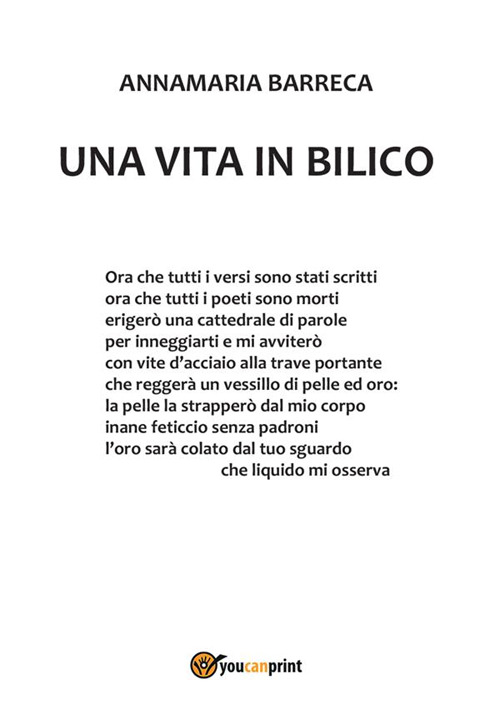 ANNAMARIA BARRECA

UNA VITA IN BILICO

Ora che tutti i versi sono stati scritti
ora che tutti i poeti sono morti
erigerò una cattedrale di parole
per inneggiarti e mi avviterò
con vite d'acciaio alla trave portante
che reggerà un vessillo di pelle ed oro:
la pelle la strapperò dal mio corpo
inane feticcio senza padroni
l'oro sarà colato dal tuo sguardo
che liquido mi osserva

youcanprint